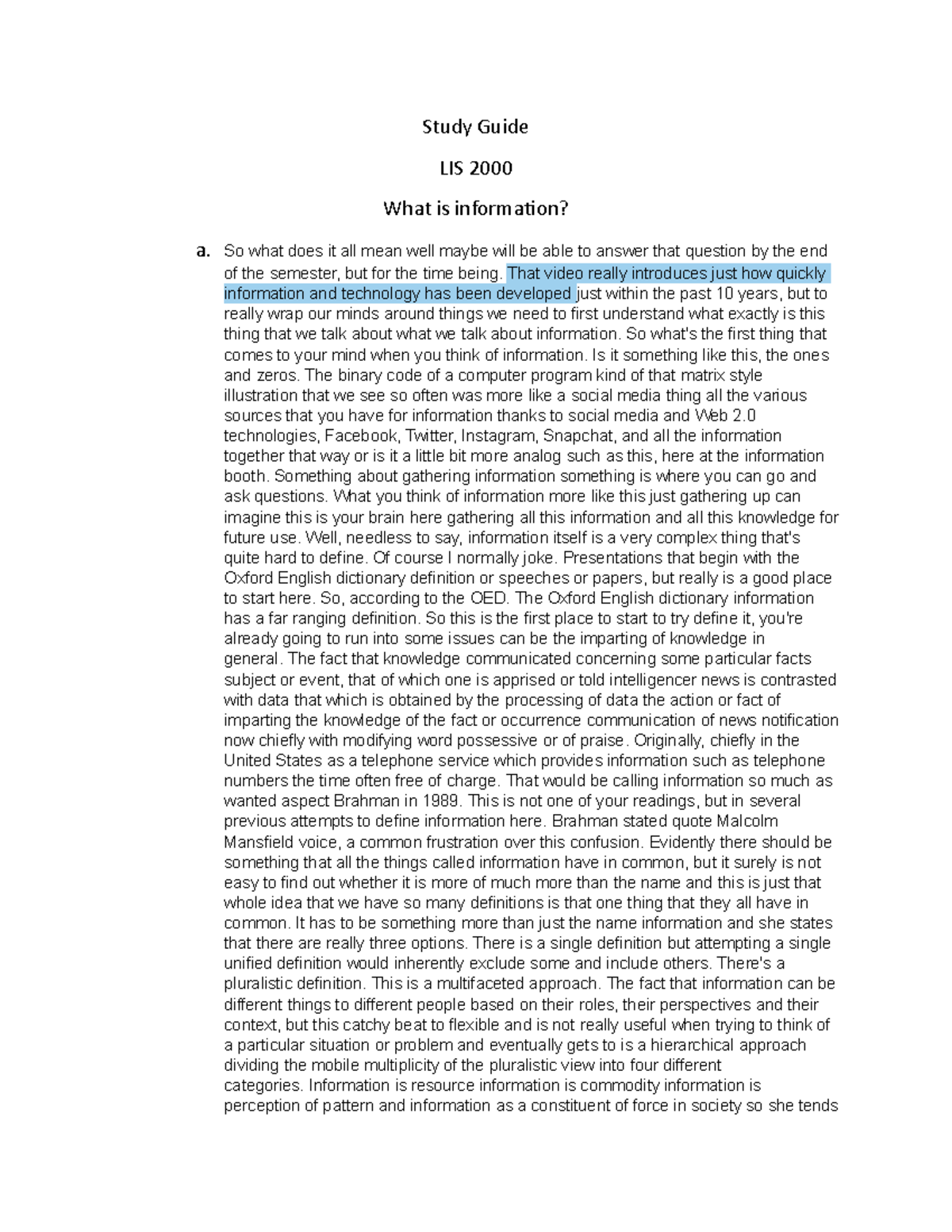 Study Guide

LIS 2000

What is information?

a. So what does it all mean well maybe will be able to answer that question by the end of the semester, but for the time being. That video really introduces just how quickly information and technology has been developed just within the past 10 years, but to really wrap our minds around things we need to first understand what exactly is this thing that we talk about what we talk about information. So what's the first thing that comes to your mind when you think of information. Is it something like this, the ones and zeros. The binary code of a computer program kind of that matrix style illustration that we see so often was more like a social media thing all the various sources that you have for information thanks to social media and Web 2.0 technologies, Facebook, Twitter, Instagram, Snapchat, and all the information together that way or is it a little bit more analog such as this, here at the information booth. Something about gathering information something is where you can go and ask questions. What you think of information more like this just gathering up can imagine this is your brain here gathering all this information and all this knowledge for future use. Well, needless to say, information itself is a very complex thing that's quite hard to define. Of course I normally joke. Presentations that begin with the Oxford English dictionary definition or speeches or papers, but really is a good place to start here. So, according to the OED. The Oxford English dictionary information has a far ranging definition. So this is the first place to start to try define it, you're already going to run into some issues can be the imparting of knowledge in general. The fact that knowledge communicated concerning some particular facts subject or event, that of which one is apprised or told intelligencer news is contrasted with data that which is obtained by the processing of data the action or fact of imparting the knowledge of the fact or occurrence communication of news notification now chiefly with modifying word possessive or of praise. Originally, chiefly in the United States as a telephone service which provides information such as telephone numbers the time often free of charge. That would be calling information so much as wanted aspect Brahman in 1989. This is not one of your readings, but in several previous attempts to define information here. Brahman stated quote Malcolm Mansfield voice, a common frustration over this confusion. Evidently there should be something that all the things called information have in common, but it surely is not easy to find out whether it is more of much more than the name and this is just that whole idea that we have so many definitions is that one thing that they all have in common. It has to be something more than just the name information and she states that there are really three options. There is a single definition but attempting a single unified definition would inherently exclude some and include others. There's a pluralistic definition. This is a multifaceted approach. The fact that information can be different things to different people based on their roles, their perspectives and their context, but this catchy beat to flexible and is not really useful when trying to think of a particular situation or problem and eventually gets to is a hierarchical approach dividing the mobile multiplicity of the pluralistic view into four different categories. Information is resource information is commodity information is perception of pattern and information as a constituent of force in society so she tends